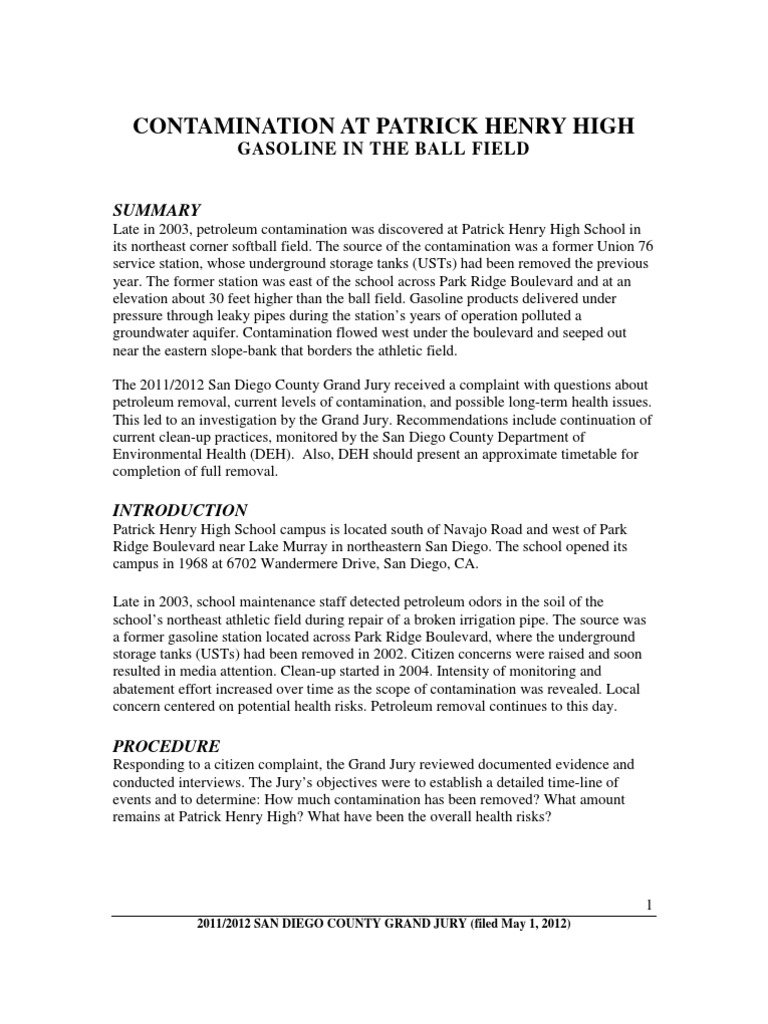 CONTAMINATION AT PATRICK HENRY HIGH
GASOLINE IN THE BALL FIELD

SUMMARY
Late in 2003, petroleum contamination was discovered at Patrick Henry High School in its northeast corner softball field. The source of the contamination was a former Union 76 service station, whose underground storage tanks (USTs) had been removed the previous year. The former station was east of the school across Park Ridge Boulevard and at an elevation about 30 feet higher than the ball field. Gasoline products delivered under pressure through leaky pipes during the station's years of operation polluted a groundwater aquifer. Contamination flowed west under the boulevard and seeped out near the eastern slope-bank that borders the athletic field.

The 2011/2012 San Diego County Grand Jury received a complaint with questions about petroleum removal, current levels of contamination, and possible long-term health issues. This led to an investigation by the Grand Jury. Recommendations include continuation of current clean-up practices, monitored by the San Diego County Department of Environmental Health (DEH). Also, DEH should present an approximate timetable for completion of full removal.

INTRODUCTION
Patrick Henry High School campus is located south of Navajo Road and west of Park Ridge Boulevard near Lake Murray in northeastern San Diego. The school opened its campus in 1968 at 6702 Wandermere Drive, San Diego, CA.

Late in 2003, school maintenance staff detected petroleum odors in the soil of the school's northeast athletic field during repair of a broken irrigation pipe. The source was a former gasoline station located across Park Ridge Boulevard, where the underground storage tanks (USTs) had been removed in 2002. Citizen concerns were raised and soon resulted in media attention. Clean-up started in 2004. Intensity of monitoring and abatement effort increased over time as the scope of contamination was revealed. Local concern centered on potential health risks. Petroleum removal continues to this day.

PROCEDURE
Responding to a citizen complaint, the Grand Jury reviewed documented evidence and conducted interviews. The Jury's objectives were to establish a detailed time-line of events and to determine: How much contamination has been removed? What amount remains at Patrick Henry High? What have been the overall health risks?

1

2011/2012 SAN DIEGO COUNTY GRAND JURY (filed May 1, 2012)